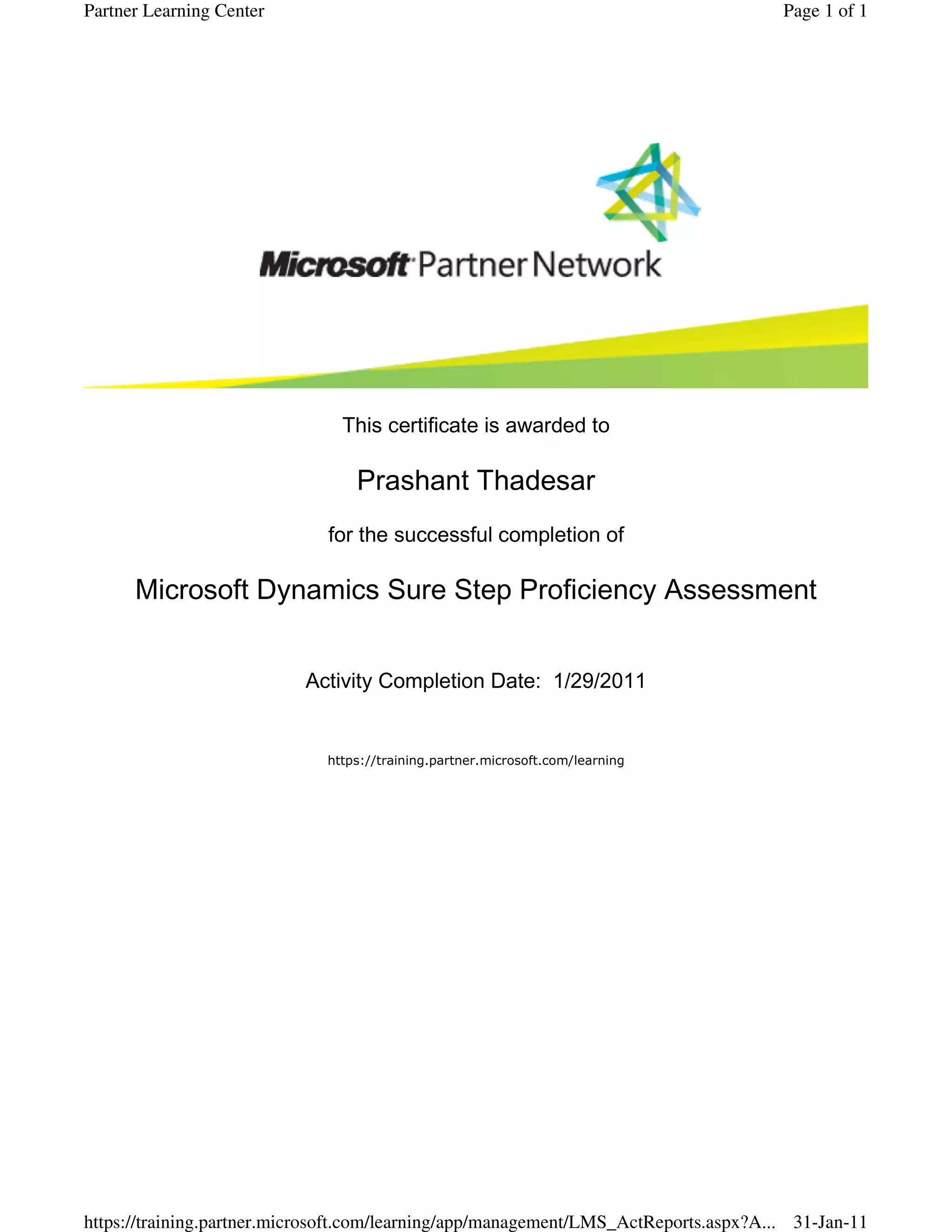 Partner Learning Center

Page 1 of 1

Microsoft Partner Network

This certificate is awarded to

Prashant Thadesar

for the successful completion of

Microsoft Dynamics Sure Step Proficiency Assessment

Activity Completion Date: 1/29/2011

https://training.partner.microsoft.com/learning

https://training.partner.microsoft.com/learning/app/management/LMS_ActReports.aspx?A...

31-Jan-11